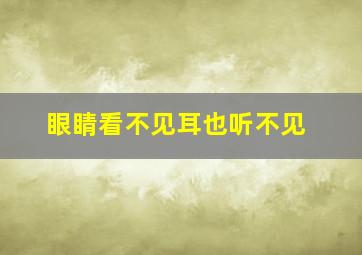 眼睛看不见耳也听不见